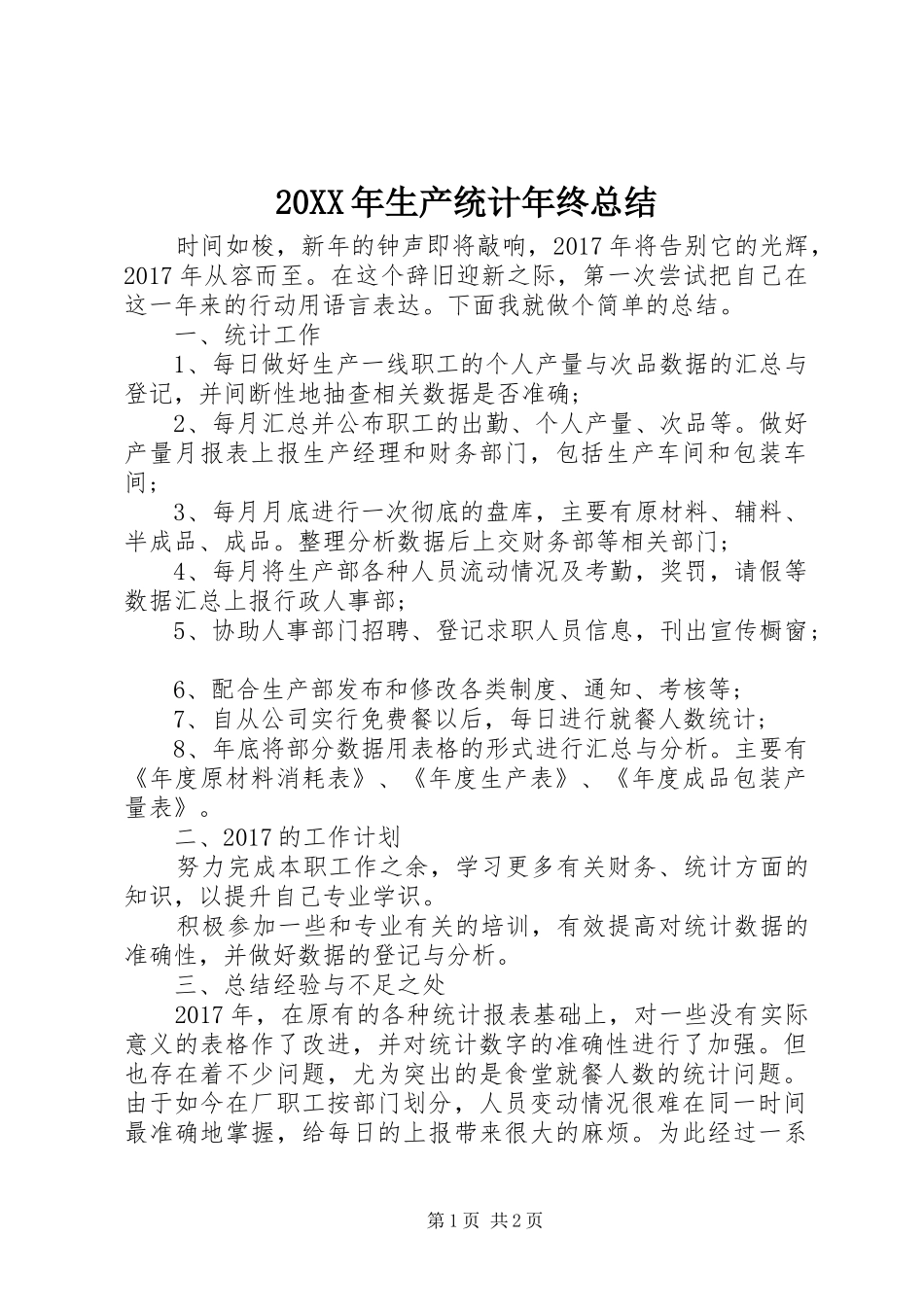 20XX年生产统计年终总结

时间如梭，新年的钟声即将敲响，2017年将告别它的光辉，2017年从容而至。在这个辞旧迎新之际，第一次尝试把自己在这一年来的行动用语言表达。下面我就做个简单的总结。

一、统计工作

1、每日做好生产一线职工的个人产量与次品数据的汇总与登记，并间断性地抽查相关数据是否准确；

2、每月汇总并公布职工的出勤、个人产量、次品等。做好产量月报表上报生产经理和财务部门，包括生产车间和包装车间；

3、每月月底进行一次彻底的盘库，主要有原材料、辅料、半成品、成品。整理分析数据后上交财务部等相关部门；

4、每月将生产部各种人员流动情况及考勤，奖罚，请假等数据汇总上报行政人事部；

5、协助人事部门招聘、登记求职人员信息，刊出宣传橱窗；

6、配合生产部发布和修改各类制度、通知、考核等；

7、自从公司实行免费餐以后，每日进行就餐人数统计；

8、年底将部分数据用表格的形式进行汇总与分析。主要有《年度原材料消耗表》、《年度生产表》、《年度成品包装产量表》。

二、2017的工作计划

努力完成本职工作之余，学习更多有关财务、统计方面的知识，以提升自己专业学识。

积极参加一些和专业有关的培训，有效提高对统计数据的准确性，并做好数据的登记与分析。

三、总结经验与不足之处

2017年，在原有的各种统计报表基础上，对一些没有实际意义的表格作了改进，并对统计数字的准确性进行了加强。但也存在着不少问题，尤为突出的是食堂就餐人数的统计问题。由于如今在厂职工按部门划分，人员变动情况很难在同一时间最准确地掌握，给每日的上报带来很大的麻烦。为此经过一系

第1页 共2页